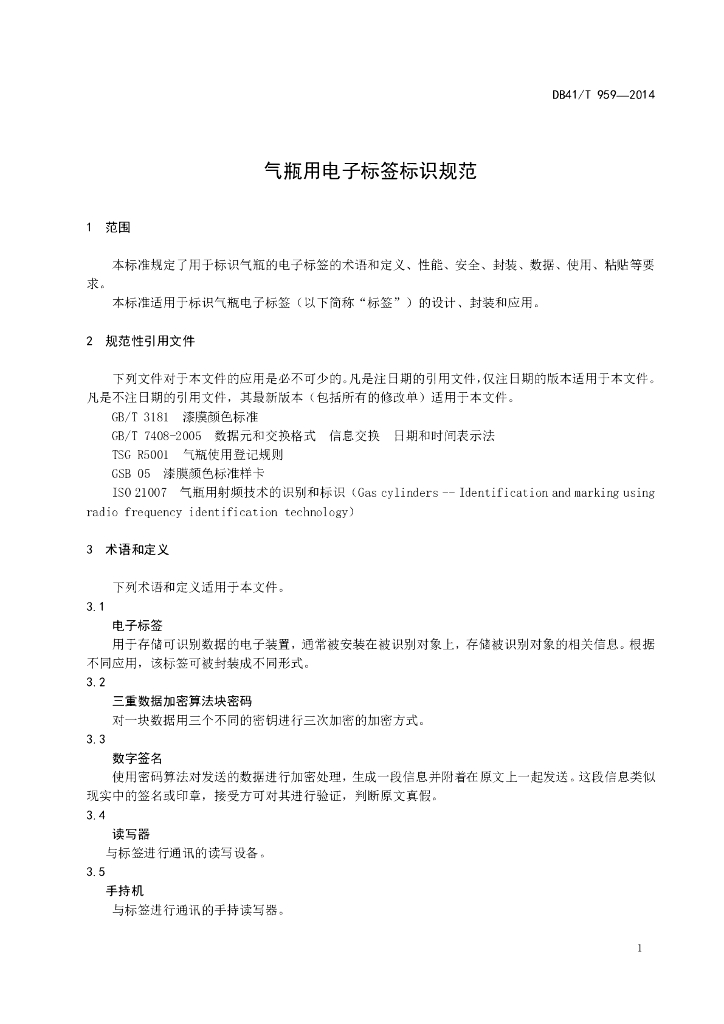 DB41/T 959—2014

气瓶用电子标签标识规范

1 范围

本标准规定了用于标识气瓶的电子标签的术语和定义、性能、安全、封装、数据、使用、粘贴等要求。

本标准适用于标识气瓶电子标签（以下简称“标签”）的设计、封装和应用。

2 规范性引用文件

下列文件对于本文件的应用是必不可少的。凡是注日期的引用文件，仅注日期的版本适用于本文件。凡是不注日期的引用文件，其最新版本（包括所有的修改单）适用于本文件。

GB/T 3181 漆膜颜色标准

GB/T 7408-2005 数据元和交换格式 信息交换 日期和时间表示法

TSG R5001 气瓶使用登记规则

GSB 05 漆膜颜色标准样卡

ISO 21007 气瓶用射频技术的识别和标识（Gas cylinders -- Identification and marking using radio frequency identification technology）

3 术语和定义

下列术语和定义适用于本文件。

3.1

电子标签

用于存储可识别数据的电子装置，通常被安装在被识别对象上，存储被识别对象的相关信息。根据不同应用，该标签可被封装成不同形式。

3.2

三重数据加密算法块密码

对一块数据用三个不同的密钥进行三次加密的加密方式。

3.3

数字签名

使用密码算法对发送的数据进行加密处理，生成一段信息并附着在原文上一起发送。这段信息类似现实中的签名或印章，接受方可对其进行验证，判断原文真假。

3.4

读写器

与标签进行通讯的读写设备。

3.5

手持机

与标签进行通讯的手持读写器。

1